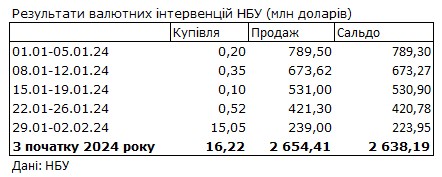 Результати валютних інтервенцій НБУ (млн доларів)

|  | Купівля | Продаж | Сальдо |
|---|---|---|---|
| 01.01-05.01.24 | 0,20 | 789,50 | 789,30 |
| 08.01-12.01.24 | 0,35 | 673,62 | 673,27 |
| 15.01-19.01.24 | 0,10 | 531,00 | 530,90 |
| 22.01-26.01.24 | 0,52 | 421,30 | 420,78 |
| 29.01-02.02.24 | 15,05 | 239,00 | 223,95 |
| **З початку 2024 року** | **16,22** | **2 654,41** | **2 638,19** |

Дані: НБУ